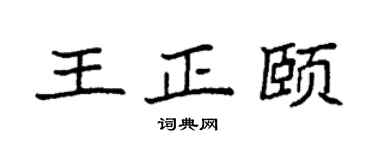 王正颐

词典网